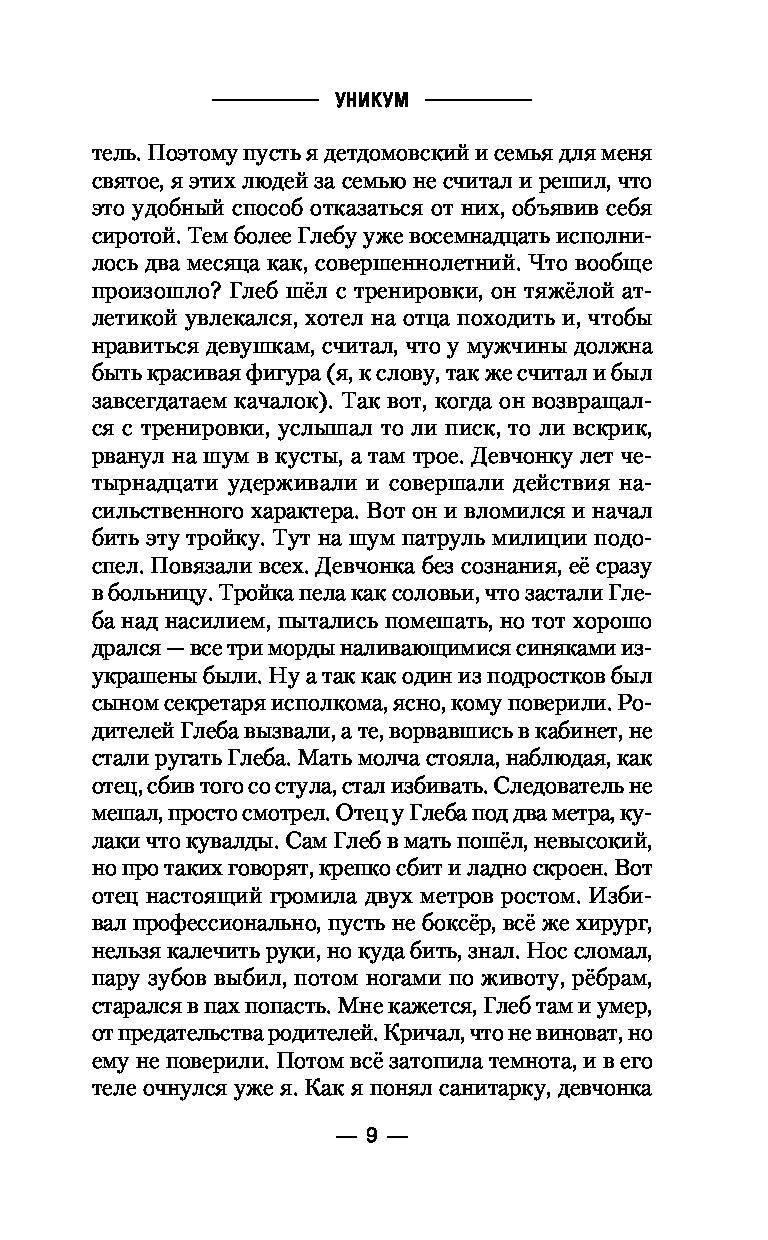 УНИКУМ

тель. Поэтому пусть я детдомовский и семья для меня святое, я этих людей за семью не считал и решил, что это удобный способ отказаться от них, объявив себя сиротой. Тем более Глебу уже восемнадцать исполнилось два месяца как, совершеннолетний. Что вообще произошло? Глеб шёл с тренировки, он тяжёлой атлетикой увлекался, хотел на отца походить и, чтобы нравиться девушкам, считал, что у мужчины должна быть красивая фигура (я, к слову, так же считал и был завсегдатаем качалок). Так вот, когда он возвращался с тренировки, услышал то ли писк, то ли вскрик, рванул на шум в кусты, а там трое. Девчонку лет четырнадцати удерживали и совершали действия насильственного характера. Вот он и вломился и начал бить эту тройку. Тут на шум патруль милиции подоспел. Повязали всех. Девчонка без сознания, её сразу в больницу. Тройка пела как соловьи, что застали Глеба над насилием, пытались помешать, но тот хорошо дрался — все три морды наливающимися синяками изукрашены были. Ну а так как один из подростков был сыном секретаря исполкома, ясно, кому поверили. Родителей Глеба вызвали, а те, ворвавшись в кабинет, не стали ругать Глеба. Мать молча стояла, наблюдая, как отец, сбив того со стула, стал избивать. Следователь не мешал, просто смотрел. Отец у Глеба под два метра, кулаки что кувалды. Сам Глеб в мать пошёл, невысокий, но про таких говорят, крепко сбит и ладно скроен. Вот отец настоящий громила двух метров ростом. Избивал профессионально, пусть не боксёр, всё же хирург, нельзя калечить руки, но куда бить, знал. Нос сломал, пару зубов выбил, потом ногами по животу, рёбрам, старался в пах попасть. Мне кажется, Глеб там и умер, от предательства родителей. Кричал, что не виноват, но ему не поверили. Потом всё затопила темнота, и в его теле очнулся уже я. Как я понял санитарку, девчонка

— 9 —